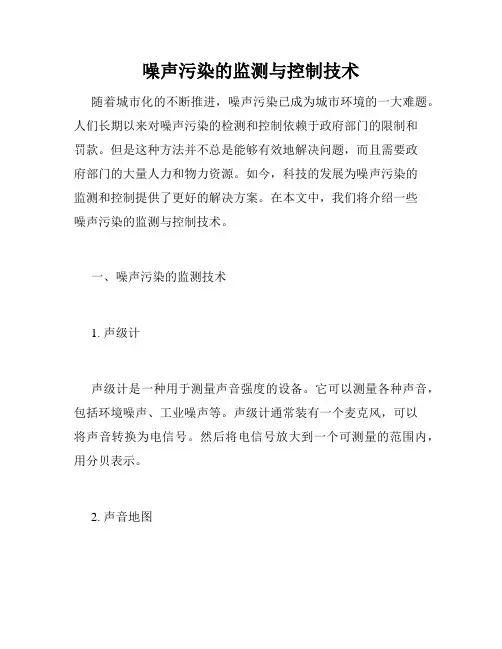 噪声污染的监测与控制技术

随着城市化的不断推进，噪声污染已成为城市环境的一大难题。人们长期以来对噪声污染的检测和控制依赖于政府部门的限制和罚款。但是这种方法并不总是能够有效地解决问题，而且需要政府部门的大量人力和物力资源。如今，科技的发展为噪声污染的监测和控制提供了更好的解决方案。在本文中，我们将介绍一些噪声污染的监测与控制技术。

一、噪声污染的监测技术

1. 声级计

声级计是一种用于测量声音强度的设备。它可以测量各种声音，包括环境噪声、工业噪声等。声级计通常装有一个麦克风，可以将声音转换为电信号。然后将电信号放大到一个可测量的范围内，用分贝表示。

2. 声音地图